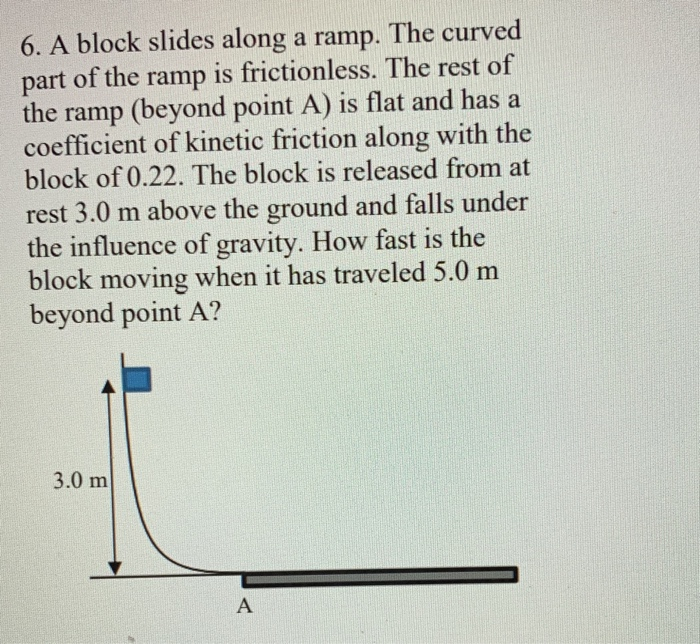 6. A block slides along a ramp. The curved part of the ramp is frictionless. The rest of the ramp (beyond point A) is flat and has a coefficient of kinetic friction along with the block of 0.22. The block is released from at rest 3.0 m above the ground and falls under the influence of gravity. How fast is the block moving when it has traveled 5.0 m beyond point A?

3.0 m

A